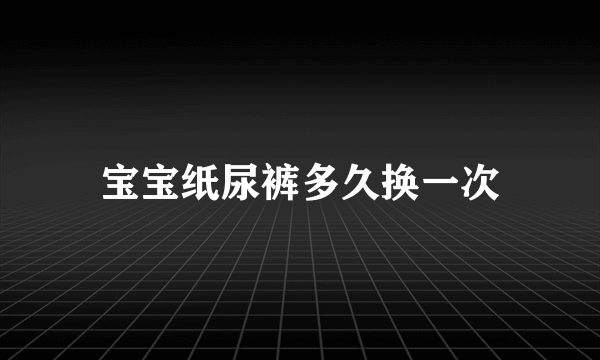 宝宝纸尿裤多久换一次